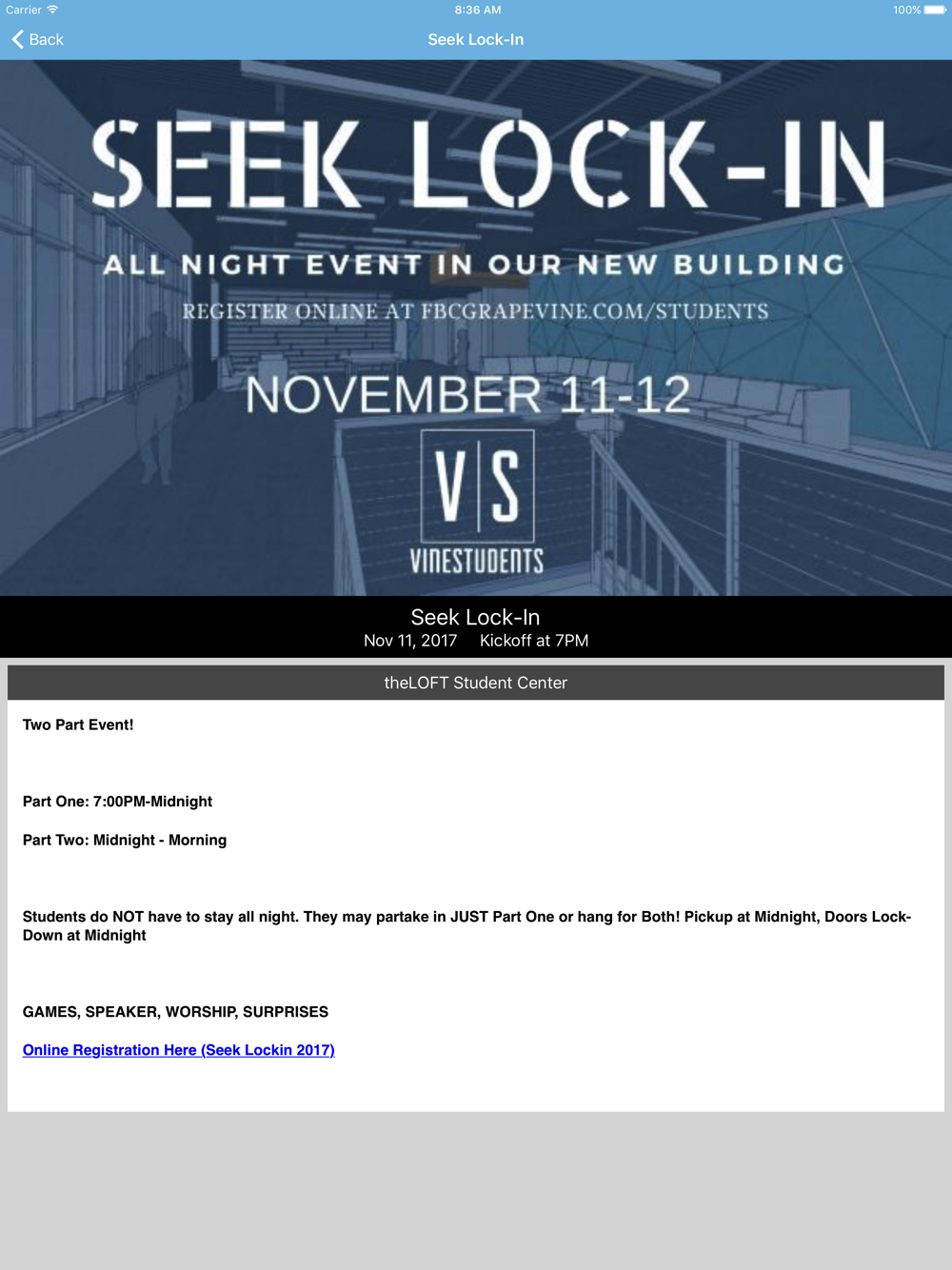 Carrier 8:36 AM 100%

Back Seek Lock-In

SEEK LOCK-IN

ALL NIGHT EVENT IN OUR NEW BUILDING

REGISTER ONLINE AT FBCGRAPEVINE.COM/STUDENTS

NOVEMBER 11-12

V|S

VINESTUDENTS

Seek Lock-In

Nov 11, 2017 Kickoff at 7PM

theLOFT Student Center

Two Part Event!

Part One: 7:00PM-Midnight

Part Two: Midnight - Morning

Students do NOT have to stay all night. They may partake in JUST Part One or hang for Both! Pickup at Midnight, Doors Lock-Down at Midnight

GAMES, SPEAKER, WORSHIP, SURPRISES

Online Registration Here (Seek Lockin 2017)